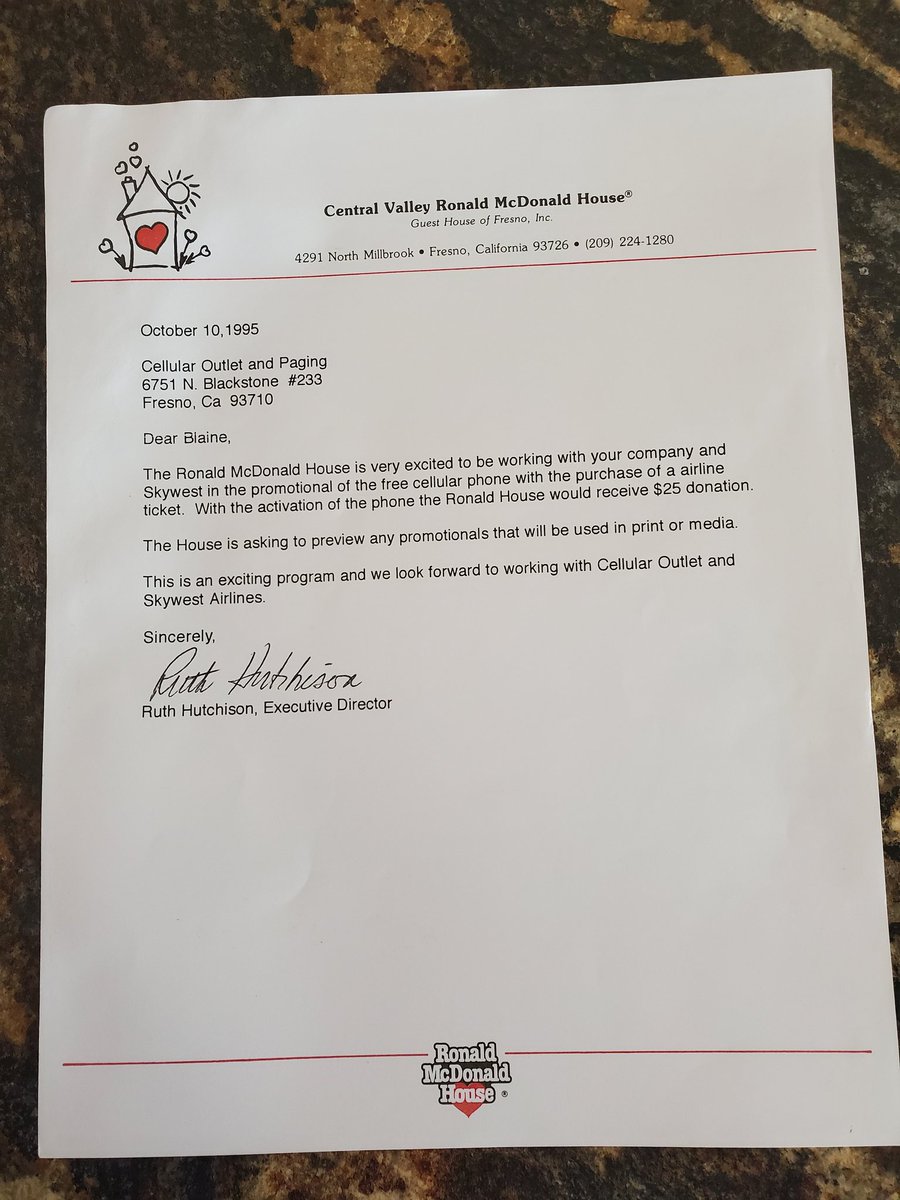 Central Valley Ronald McDonald House®
Guest House of Fresno, Inc.

4291 North Millbrook • Fresno, California 93726 • (209) 224-1280

October 10,1995

Cellular Outlet and Paging
6751 N. Blackstone #233
Fresno, Ca 93710

Dear Blaine,

The Ronald McDonald House is very excited to be working with your company and Skywest in the promotional of the free cellular phone with the purchase of a airline ticket. With the activation of the phone the Ronald House would receive $25 donation.

The House is asking to preview any promotionals that will be used in print or media.

This is an exciting program and we look forward to working with Cellular Outlet and Skywest Airlines.

Sincerely,

Ruth Hutchison
Ruth Hutchison, Executive Director

Ronald McDonald House®